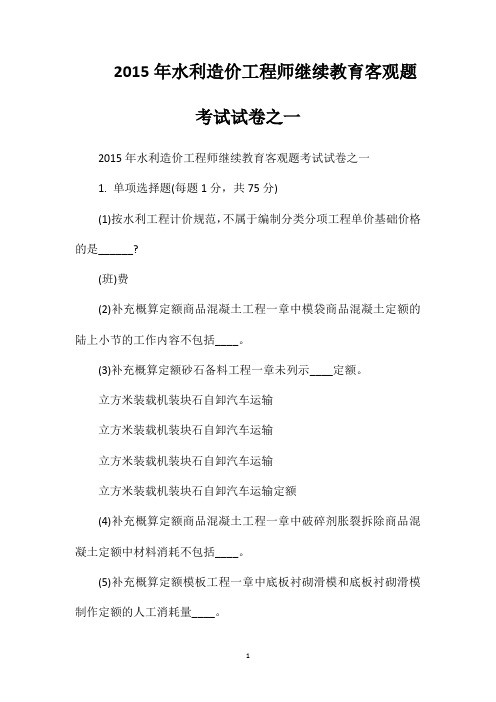 2015 年水利造价工程师继续教育客观题考试试卷之一

2015 年水利造价工程师继续教育客观题考试试卷之一

1. 单项选择题(每题 1 分，共 75 分)

(1)按水利工程计价规范，不属于编制分类分项工程单价基础价格的是______?

(班)费

(2)补充概算定额商品混凝土工程一章中模袋商品混凝土定额的陆上小节的工作内容不包括____。

(3)补充概算定额砂石备料工程一章未列示____定额。

立方米装载机装块石自卸汽车运输

立方米装载机装块石自卸汽车运输

立方米装载机装块石自卸汽车运输

立方米装载机装块石自卸汽车运输定额

(4)补充概算定额商品混凝土工程一章中破碎剂胀裂拆除商品混凝土定额中材料消耗不包括____。

(5)补充概算定额模板工程一章中底板衬砌滑模和底板衬砌滑模制作定额的人工消耗量____。

1